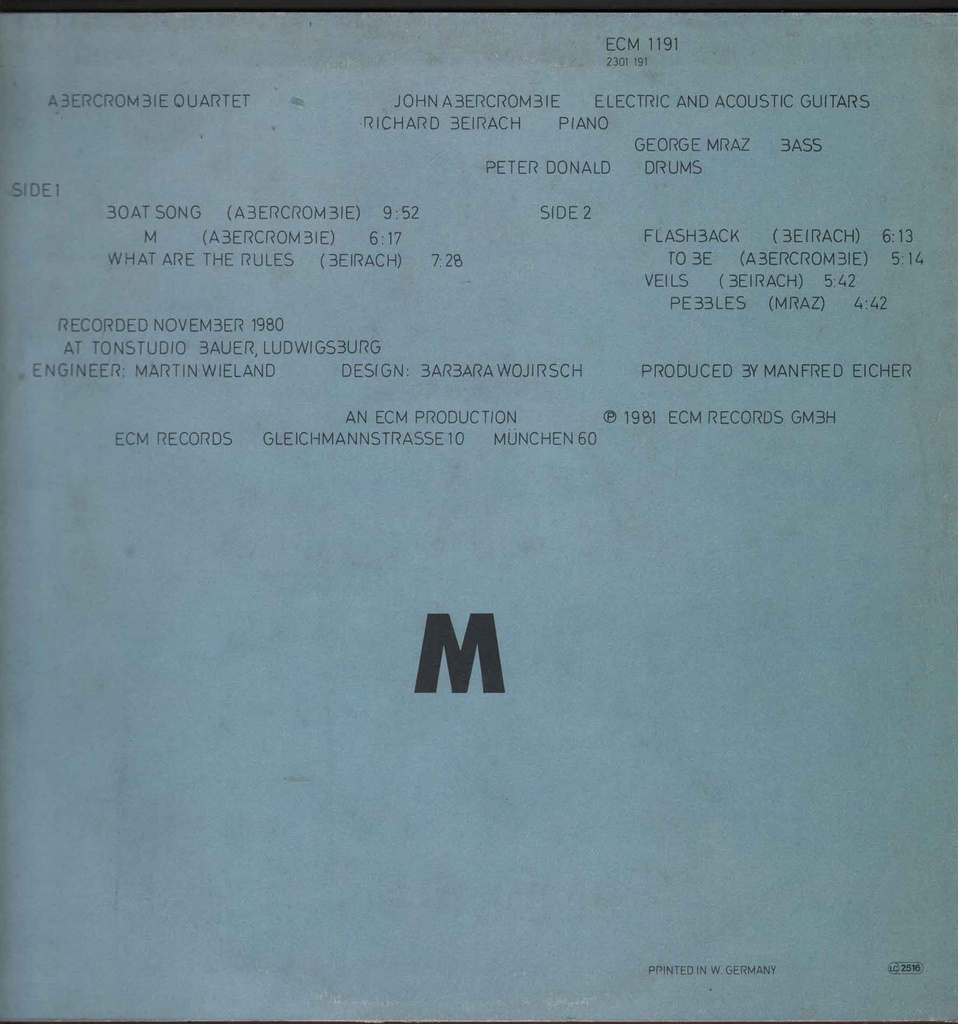 ECM 1191
2301 191

ABERCROMBIE QUARTET JOHN ABERCROMBIE ELECTRIC AND ACOUSTIC GUITARS
RICHARD BEIRACH PIANO
GEORGE MRAZ BASS
PETER DONALD DRUMS

SIDE 1
BOAT SONG (ABERCROMBIE) 9:52
M (ABERCROMBIE) 6:17
WHAT ARE THE RULES (BEIRACH) 7:28

SIDE 2
FLASHBACK (BEIRACH) 6:13
TO BE (ABERCROMBIE) 5:14
VEILS (BEIRACH) 5:42
PEBBLES (MRAZ) 4:42

RECORDED NOVEMBER 1980
AT TONSTUDIO BAUER, LUDWIGSBURG
ENGINEER: MARTIN WIELAND DESIGN: BARBARA WOJIRSCH PRODUCED BY MANFRED EICHER

AN ECM PRODUCTION ℗ 1981 ECM RECORDS GMBH
ECM RECORDS GLEICHMANNSTRASSE 10 MÜNCHEN 60

M

PRINTED IN W. GERMANY
LC 2516